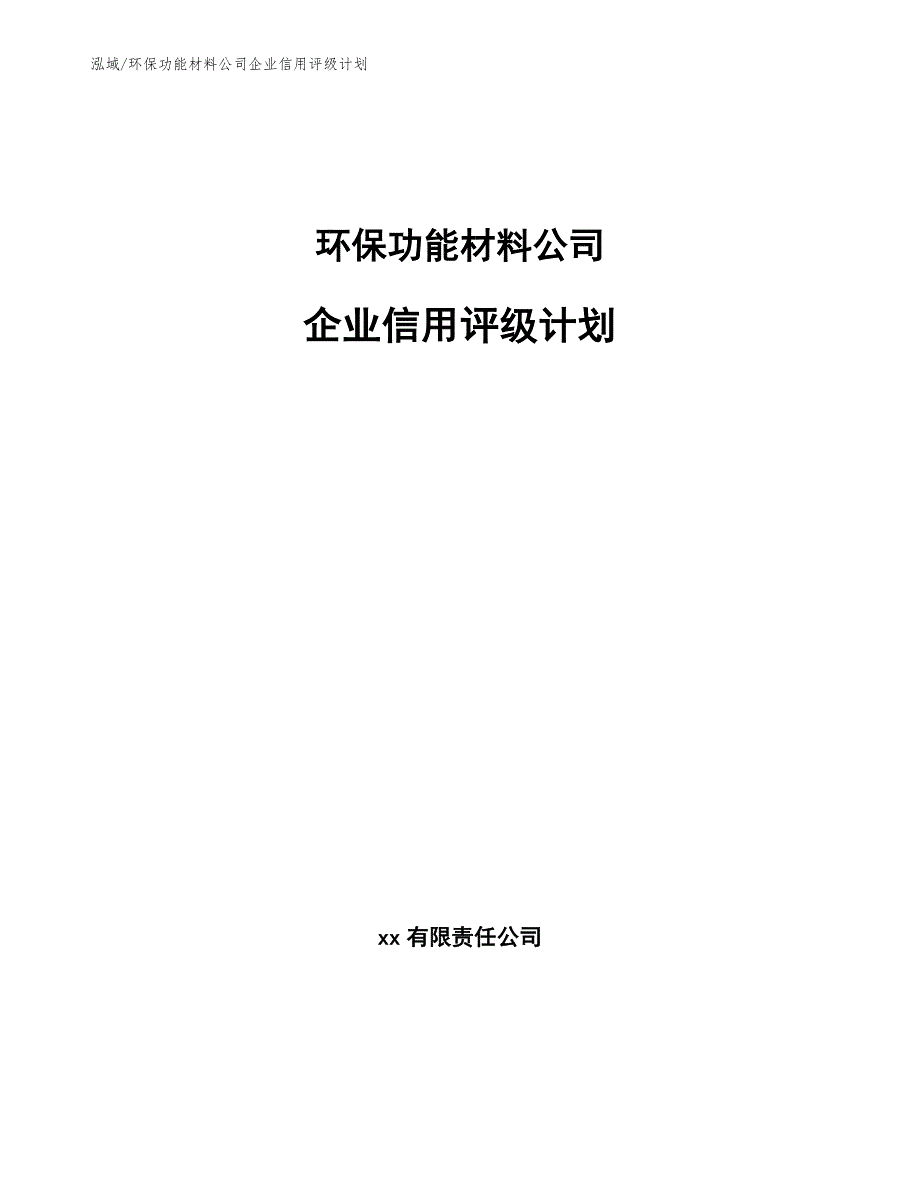 泓域/环保功能材料公司企业信用评级计划

环保功能材料公司

企业信用评级计划

xx 有限责任公司